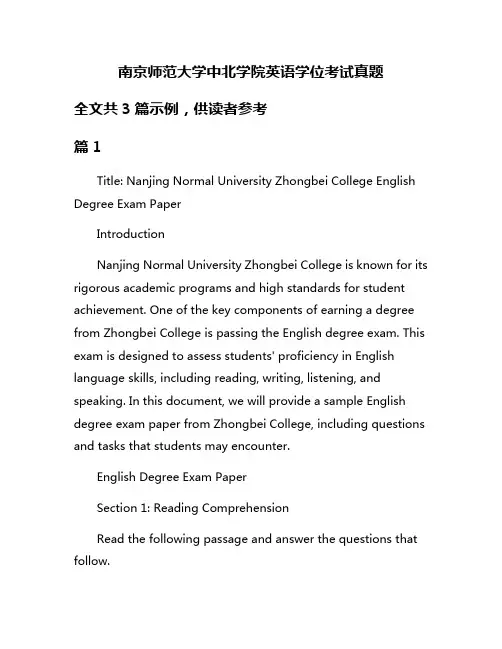 南京师范大学中北学院英语学位考试真题

全文共 3 篇示例，供读者参考

篇 1

Title: Nanjing Normal University Zhongbei College English Degree Exam Paper

Introduction

Nanjing Normal University Zhongbei College is known for its rigorous academic programs and high standards for student achievement. One of the key components of earning a degree from Zhongbei College is passing the English degree exam. This exam is designed to assess students' proficiency in English language skills, including reading, writing, listening, and speaking. In this document, we will provide a sample English degree exam paper from Zhongbei College, including questions and tasks that students may encounter.

English Degree Exam Paper

Section 1: Reading Comprehension

Read the following passage and answer the questions that follow.